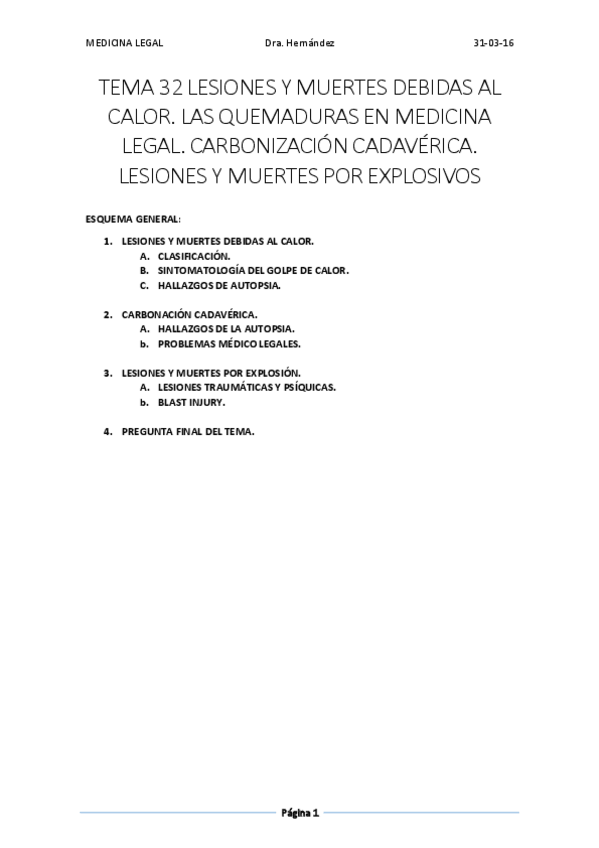 MEDICINA LEGAL Dra. Hernández 31-03-16

TEMA 32 LESIONES Y MUERTES DEBIDAS AL CALOR. LAS QUEMADURAS EN MEDICINA LEGAL. CARBONIZACIÓN CADAVÉRICA. LESIONES Y MUERTES POR EXPLOSIVOS

ESQUEMA GENERAL:

1. LESIONES Y MUERTES DEBIDAS AL CALOR.
A. CLASIFICACIÓN.
B. SINTOMATOLOGÍA DEL GOLPE DE CALOR.
C. HALLAZGOS DE AUTOPSIA.

2. CARBONACIÓN CADAVÉRICA.
A. HALLAZGOS DE LA AUTOPSIA.
b. PROBLEMAS MÉDICO LEGALES.

3. LESIONES Y MUERTES POR EXPLOSIÓN.
A. LESIONES TRAUMÁTICAS Y PSÍQUICAS.
b. BLAST INJURY.

4. PREGUNTA FINAL DEL TEMA.

Página 1